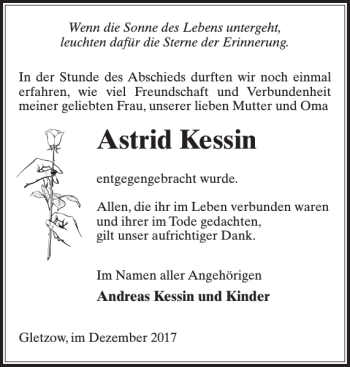 Wenn die Sonne des Lebens untergeht,
leuchten dafür die Sterne der Erinnerung.

In der Stunde des Abschieds durften wir noch einmal erfahren, wie viel Freundschaft und Verbundenheit meiner geliebten Frau, unserer lieben Mutter und Oma

Astrid Kessin

entgegengebracht wurde.

Allen, die ihr im Leben verbunden waren
und ihrer im Tode gedachten,
gilt unser aufrichtiger Dank.

Im Namen aller Angehörigen

Andreas Kessin und Kinder

Gletzow, im Dezember 2017